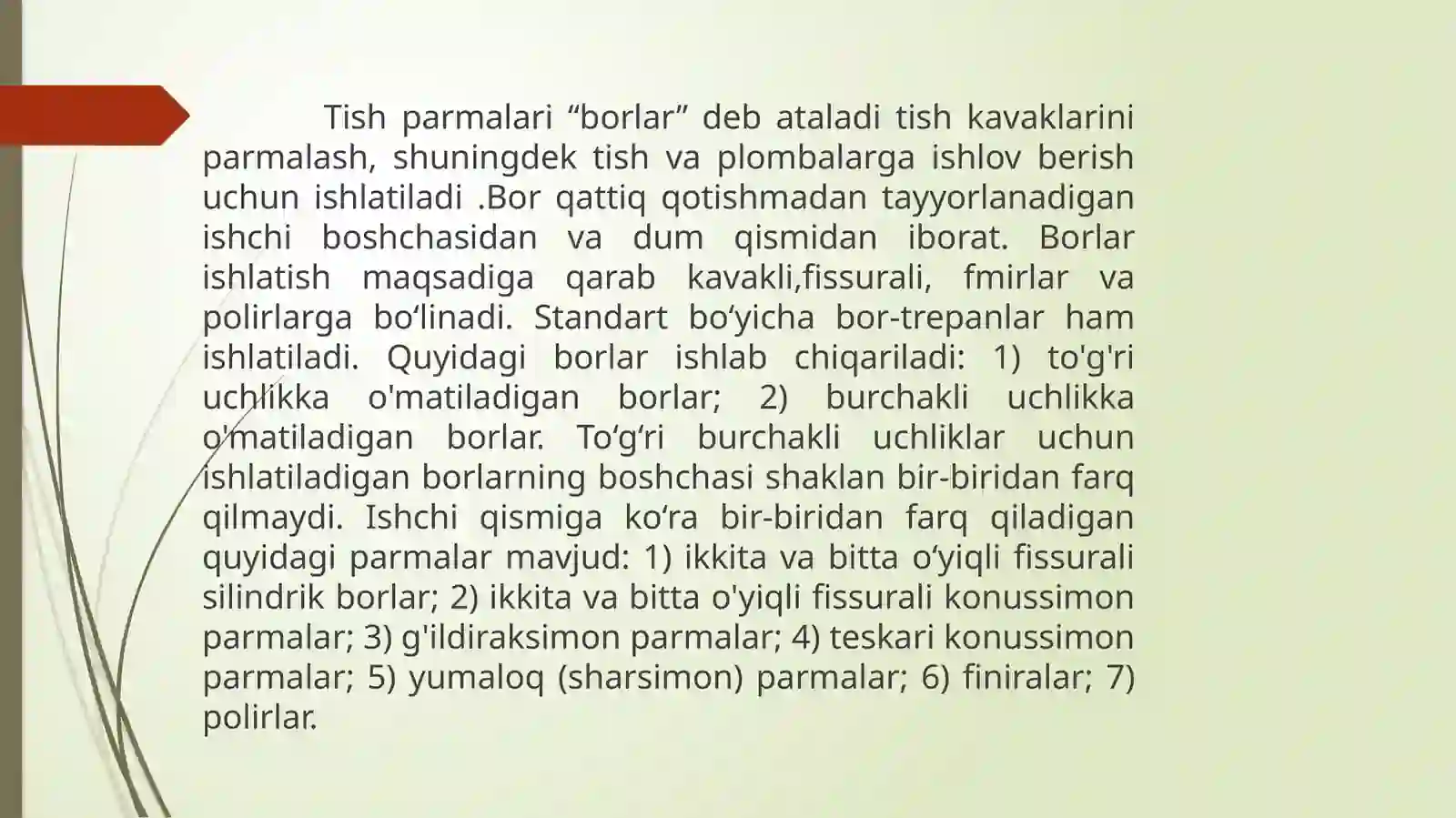 Tish parmalari "borlar" deb ataladi tish kavaklarini parmalash, shuningdek tish va plombalarga ishlov berish uchun ishlatiladi .Bor qattiq qotishmadan tayyorlanadigan ishchi boshchasidan va dum qismidan iborat. Borlar ishlatish maqsadiga qarab kavakli,fissurali, fmirlar va polirlarga bo'linadi. Standart bo'yicha bor-trepanlar ham ishlatiladi. Quyidagi borlar ishlab chiqariladi: 1) to'g'ri uchlikka o'matiladigan borlar; 2) burchakli uchlikka o'matiladigan borlar. To'g'ri burchakli uchliklar uchun ishlatiladigan borlarning boshchasi shaklan bir-biridan farq qilmaydi. Ishchi qismiga ko'ra bir-biridan farq qiladigan quyidagi parmalar mavjud: 1) ikkita va bitta o'yiqli fissurali silindrik borlar; 2) ikkita va bitta o'yiqli fissurali konussimon parmalar; 3) g'ildiraksimon parmalar; 4) teskari konussimon parmalar; 5) yumaloq (sharsimon) parmalar; 6) finiralar; 7) polirlar.